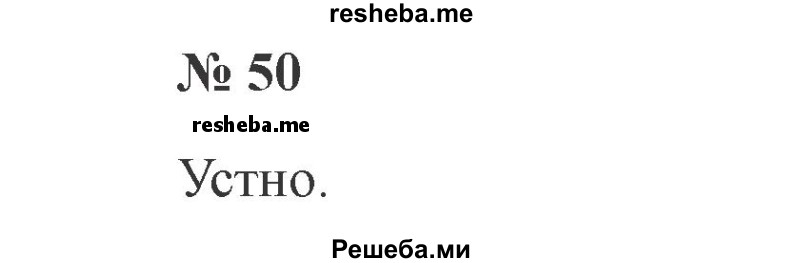 resheba.me

№ 50

resheba.me

Устно.

Решеба.ми